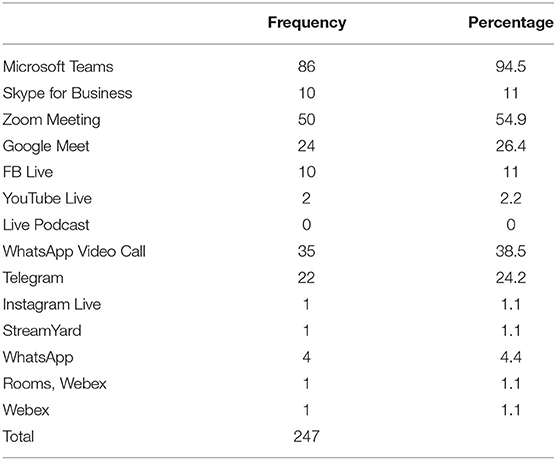 |  | Frequency | Percentage |
|---|---|---|
| Microsoft Teams | 86 | 94.5 |
| Skype for Business | 10 | 11 |
| Zoom Meeting | 50 | 54.9 |
| Google Meet | 24 | 26.4 |
| FB Live | 10 | 11 |
| YouTube Live | 2 | 2.2 |
| Live Podcast | 0 | 0 |
| WhatsApp Video Call | 35 | 38.5 |
| Telegram | 22 | 24.2 |
| Instagram Live | 1 | 1.1 |
| StreamYard | 1 | 1.1 |
| WhatsApp | 4 | 4.4 |
| Rooms, Webex | 1 | 1.1 |
| Webex | 1 | 1.1 |
| Total | 247 |  |